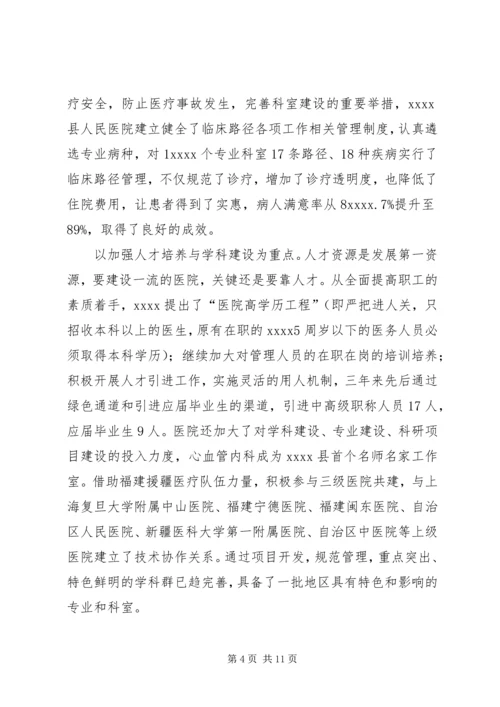 疗安全，防止医疗事故发生，完善科室建设的重要举措，xxxx县人民医院建立健全了临床路径各项工作相关管理制度，认真遴选专业病种，对1xxxx个专业科室17条路径、18种疾病实行了临床路径管理，不仅规范了诊疗，增加了诊疗透明度，也降低了住院费用，让患者得到了实惠，病人满意率从8xxxx.7%提升至89%，取得了良好的成效。

以加强人才培养与学科建设为重点。人才资源是发展第一资源，要建设一流的医院，关键还是要靠人才。从全面提高职工的素质着手，xxxx提出了“医院高学历工程”（即严把进人关，只招收本科以上的医生，原有在职的xxxx5周岁以下的医务人员必须取得本科学历）；继续加大对管理人员的在职在岗的培训培养；积极开展人才引进工作，实施灵活的用人机制，三年来先后通过绿色通道和引进应届毕业生的渠道，引进中高级职称人员17人，应届毕业生9人。医院还加大了对学科建设、专业建设、科研项目建设的投入力度，心血管内科成为xxxx县首个名师名家工作室。借助福建援疆医疗队伍力量，积极参与三级医院共建，与上海复旦大学附属中山医院、福建宁德医院、福建闽东医院、自治区人民医院、新疆医科大学第一附属医院、自治区中医院等上级医院建立了技术协作关系。通过项目开发，规范管理，重点突出、特色鲜明的学科群已趋完善，具备了一批地区具有特色和影响的专业和科室。

第4页 共11页